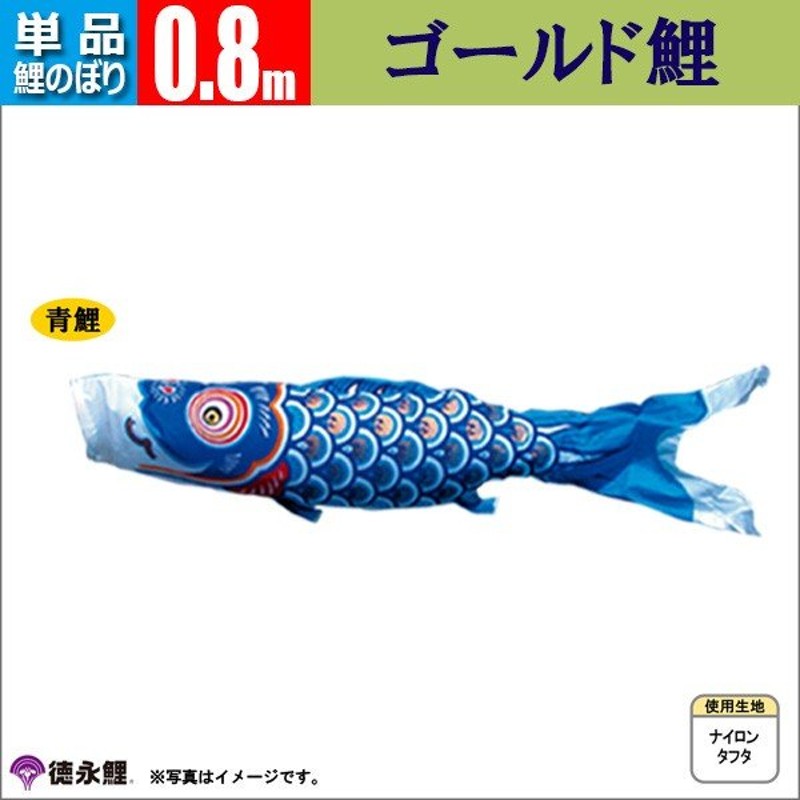 単品
鯉のぼり

0.8m

ゴールド鯉

青鯉

使用生地

ナイロン
タフタ

徳永鯉

※写真はイメージです。